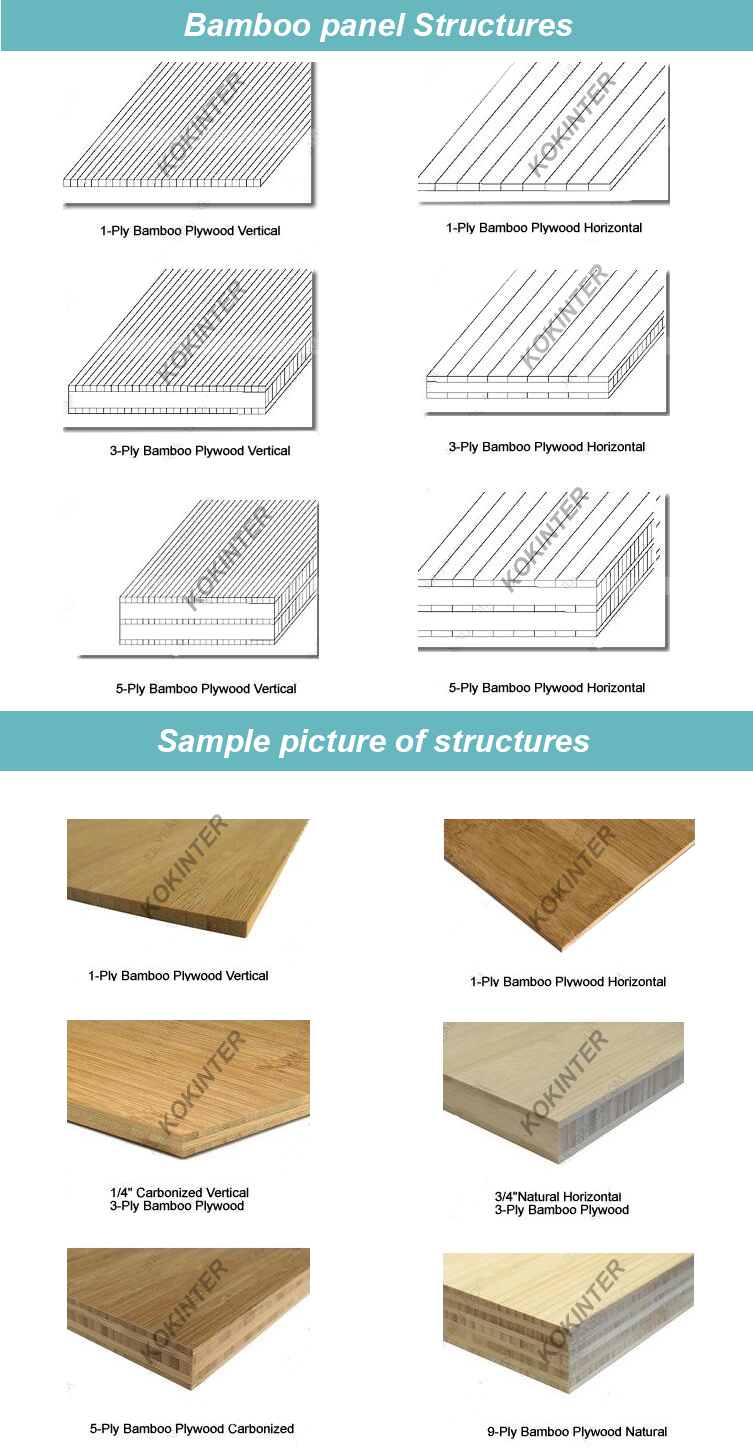 Bamboo panel Structures

KOKINTER

1-Ply Bamboo Plywood Vertical

KOKINTER

1-Ply Bamboo Plywood Horizontal

KOKINTER

3-Ply Bamboo Plywood Vertical

KOKINTER

3-Ply Bamboo Plywood Horizontal

KOKINTER

5-Ply Bamboo Plywood Vertical

KOKINTER

5-Ply Bamboo Plywood Horizontal

Sample picture of structures

KOKINTER

1-Ply Bamboo Plywood Vertical

KOKINTER

1-Ply Bamboo Plywood Horizontal

KOKINTER

1/4" Carbonized Vertical
3-Ply Bamboo Plywood

KOKINTER

3/4"Natural Horizontal
3-Ply Bamboo Plywood

KOKINTER

5-Ply Bamboo Plywood Carbonized

KOKINTER

9-Ply Bamboo Plywood Natural